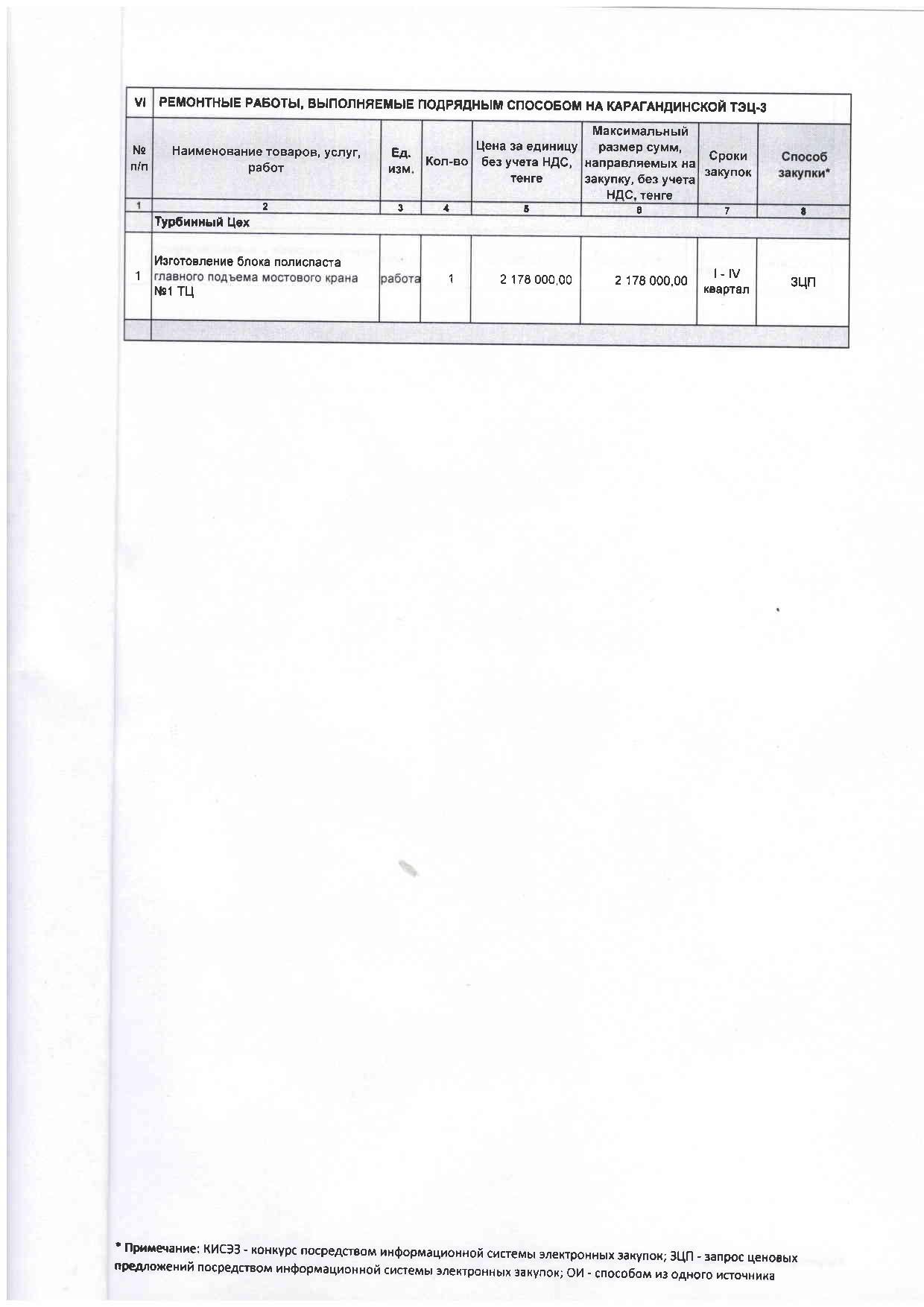 | VI | РЕМОНТНЫЕ РАБОТЫ, ВЫПОЛНЯЕМЫЕ ПОДРЯДНЫМ СПОСОБОМ НА КАРАГАНДИНСКОЙ ТЭЦ-3 | | | | | | |
|---|---|---|---|---|---|---|---|
| № п/п | Наименование товаров, услуг, работ | Ед. изм. | Кол-во | Цена за единицу без учета НДС, тенге | Максимальный размер сумм, направляемых на закупку, без учета НДС, тенге | Сроки закупок | Способ закупки* |
| 1 | 2 | 3 | 4 | 5 | 6 | 7 | 8 |
| | Турбинный Цех | | | | | | |
| 1 | Изготовление блока полиспаста главного подъема мостового крана №1 ТЦ | работа | 1 | 2 178 000,00 | 2 178 000,00 | I - IV квартал | ЗЦП |
| | | | | | | | |

* Примечание: КИСЭЗ - конкурс посредством информационной системы электронных закупок; ЗЦП - запрос ценовых предложений посредством информационной системы электронных закупок; ОИ - способом из одного источника